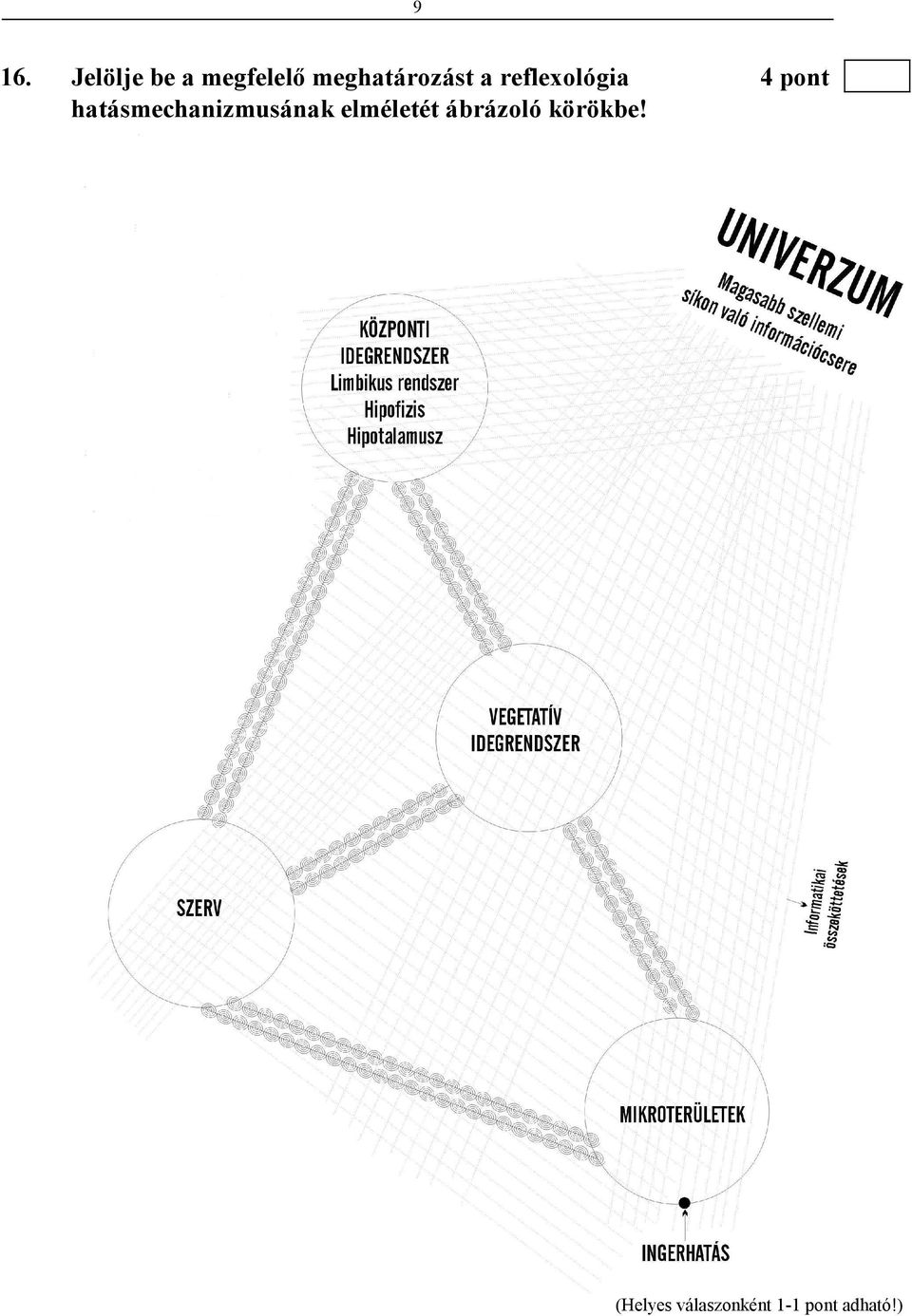 9

16. Jelölje be a megfelelő meghatározást a reflexológia hatásmechanizmusának elméletét ábrázoló körökbe!

4 pont

UNIVERZUM
Magasabb szellemi síkon való információcsere

KÖZPONTI IDEGRENDSZER
Limbikus rendszer
Hipofízis
Hipotalamusz

VEGETATÍV IDEGRENDSZER

SZERV

Informatikai összeköttetések

MIKROTERÜLETEK

INGERHATÁS

(Helyes válaszonként 1-1 pont adható!)